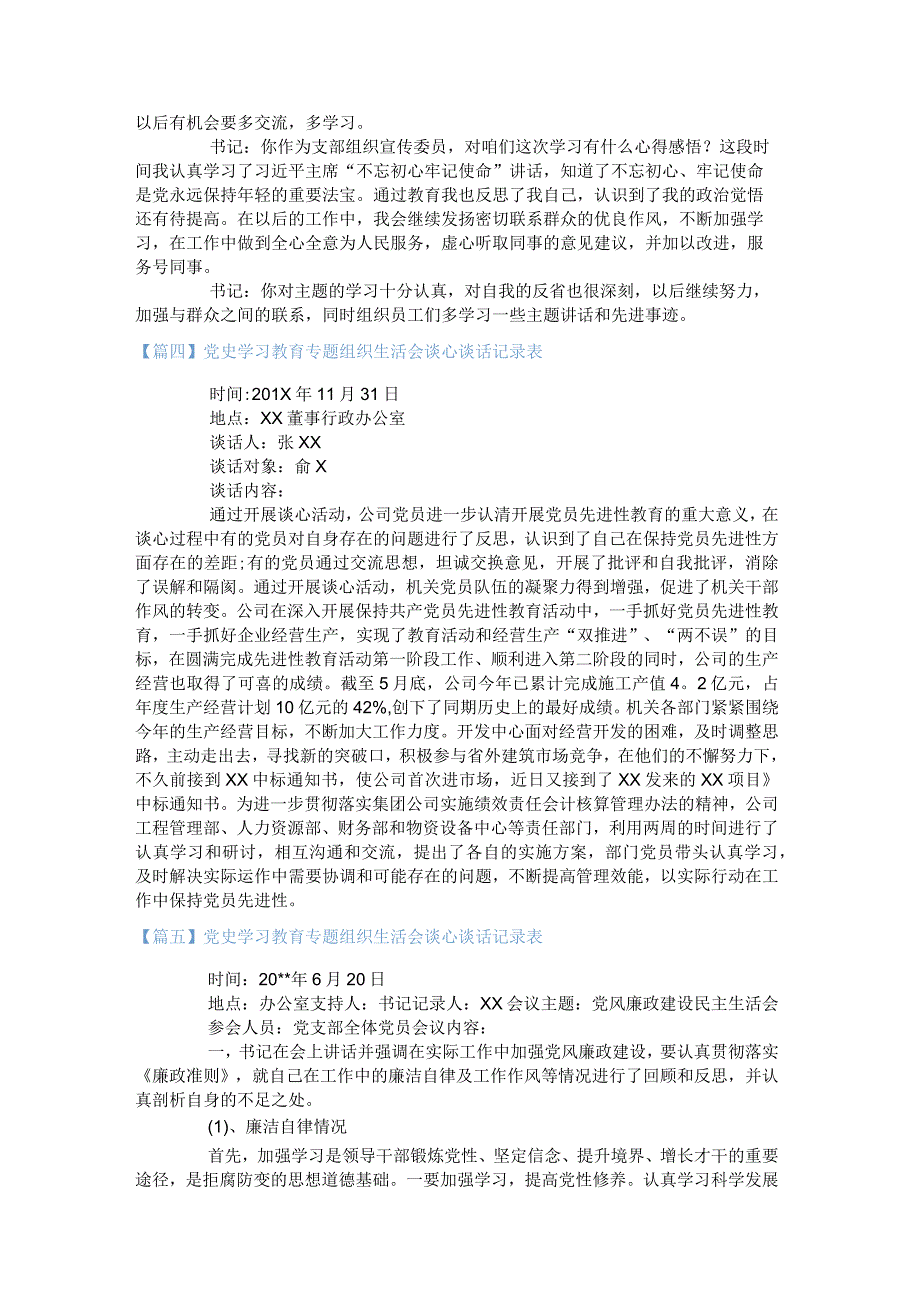 以后有机会要多交流，多学习。

书记：你作为支部组织宣传委员，对咱们这次学习有什么心得感悟？这段时间我认真学习了习近平主席“不忘初心牢记使命”讲话，知道了不忘初心、牢记使命是党永远保持年轻的重要法宝。通过教育我也反思了我自己，认识到了我的政治觉悟还有待提高。在以后的工作中，我会继续发扬密切联系群众的优良作风，不断加强学习，在工作中做到全心全意为人民服务，虚心听取同事的意见建议，并加以改进，服务号同事。

书记：你对主题的学习十分认真，对自我的反省也很深刻，以后继续努力，加强与群众之间的联系，同时组织员工们多学习一些主题讲话和先进事迹。

【篇四】党史学习教育专题组织生活会谈心谈话记录表

时间:201X年11月31日
地点：XX董事行政办公室
谈话人：张XX
谈话对象：俞X
谈话内容：

通过开展谈心活动，公司党员进一步认清开展党员先进性教育的重大意义，在谈心过程中有的党员对自身存在的问题进行了反思，认识到了自己在保持党员先进性方面存在的差距;有的党员通过交流思想，坦诚交换意见，开展了批评和自我批评，消除了误解和隔阂。通过开展谈心活动，机关党员队伍的凝聚力得到增强，促进了机关干部作风的转变。公司在深入开展保持共产党员先进性教育活动中，一手抓好党员先进性教育，一手抓好企业经营生产，实现了教育活动和经营生产“双推进”、“两不误”的目标，在圆满完成先进性教育活动第一阶段工作、顺利进入第二阶段的同时，公司的生产经营也取得了可喜的成绩。截至5月底，公司今年已累计完成施工产值4。2亿元，占年度生产经营计划10亿元的42%,创下了同期历史上的最好成绩。机关各部门紧紧围绕今年的生产经营目标，不断加大工作力度。开发中心面对经营开发的困难，及时调整思路，主动走出去，寻找新的突破口，积极参与省外建筑市场竞争，在他们的不懈努力下，不久前接到XX中标通知书，使公司首次进市场，近日又接到了XX发来的XX项目》中标通知书。为进一步贯彻落实集团公司实施绩效责任会计核算管理办法的精神，公司工程管理部、人力资源部、财务部和物资设备中心等责任部门，利用两周的时间进行了认真学习和研讨，相互沟通和交流，提出了各自的实施方案，部门党员带头认真学习，及时解决实际运作中需要协调和可能存在的问题，不断提高管理效能，以实际行动在工作中保持党员先进性。

【篇五】党史学习教育专题组织生活会谈心谈话记录表

时间：20**年6月20日
地点：办公室支持人：书记记录人：XX会议主题：党风廉政建设民主生活会
参会人员：党支部全体党员会议内容：

一，书记在会上讲话并强调在实际工作中加强党风廉政建设，要认真贯彻落实《廉政准则》，就自己在工作中的廉洁自律及工作作风等情况进行了回顾和反思，并认真剖析自身的不足之处。

(1)、廉洁自律情况

首先，加强学习是领导干部锻炼党性、坚定信念、提升境界、增长才干的重要途径，是拒腐防变的思想道德基础。一要加强学习，提高党性修养。认真学习科学发展